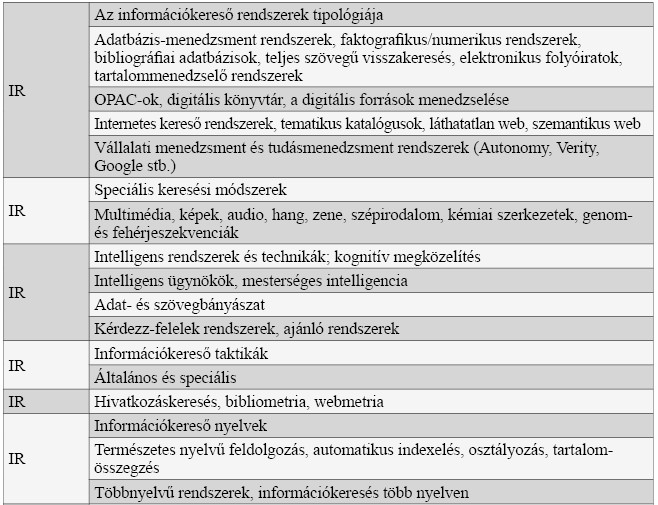 | IR | Az információkereső rendszerek tipológiája |
|---|---|
| | Adatbázis-menedzsment rendszerek, faktografikus/numerikus rendszerek, bibliográfiai adatbázisok, teljes szövegű visszakeresés, elektronikus folyóiratok, tartalommenedzselő rendszerek |
| | OPAC-ok, digitális könyvtár, a digitális források menedzselése |
| | Internetes kereső rendszerek, tematikus katalógusok, láthatatlan web, szemantikus web |
| | Vállalati menedzsment és tudásmenedzsment rendszerek (Autonomy, Verity, Google stb.) |
| IR | Speciális keresési módszerek |
| | Multimédia, képek, audio, hang, zene, szépirodalom, kémiai szerkezetek, genom- és fehérjeszekvenciák |
| IR | Intelligens rendszerek és technikák; kognitív megközelítés |
| | Intelligens ügynökök, mesterséges intelligencia |
| | Adat- és szövegbányászat |
| | Kérdezz-felelek rendszerek, ajánló rendszerek |
| IR | Információkereső taktikák |
| | Általános és speciális |
| IR | Hivatkozáskeresés, bibliometria, webmetria |
| IR | Információkereső nyelvek |
| | Természetes nyelvű feldolgozás, automatikus indexelés, osztályozás, tartalomösszegzés |
| | Többnyelvű rendszerek, információkeresés több nyelven |